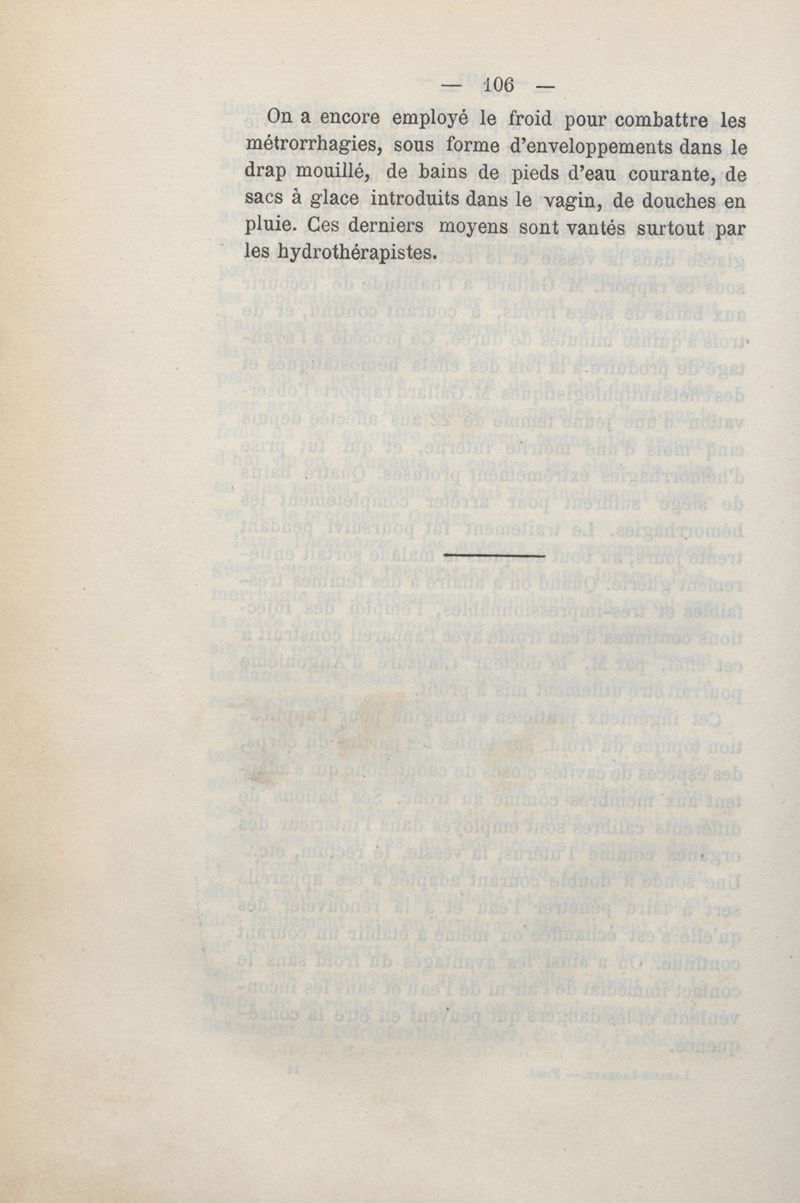 — 106 —

On a encore employé le froid pour combattre les métrorrhagies, sous forme d'enveloppements dans le drap mouillé, de bains de pieds d'eau courante, de sacs à glace introduits dans le vagin, de douches en pluie. Ces derniers moyens sont vantés surtout par les hydrothérapistes.